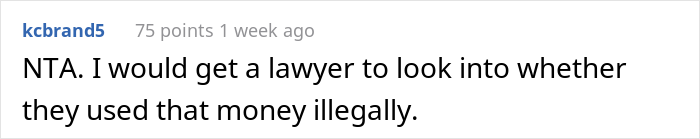 kcbrand5 75 points 1 week ago

NTA. I would get a lawyer to look into whether they used that money illegally.